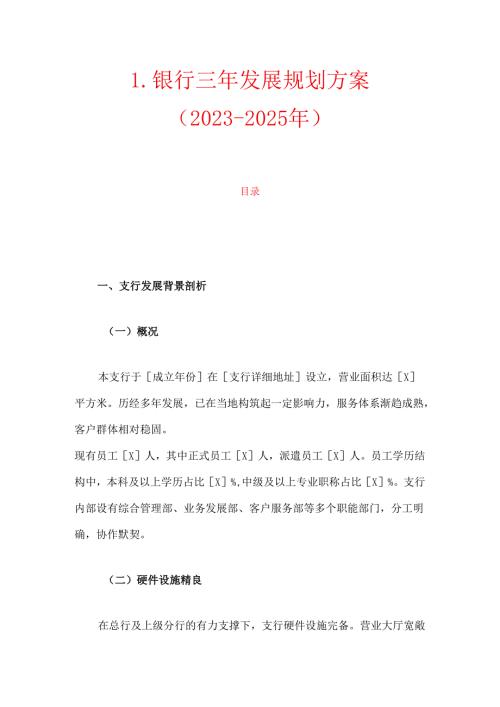 1. 银行三年发展规划方案
（2023-2025年）

目录

一、支行发展背景剖析

（一）概况

本支行于［成立年份］在［支行详细地址］设立，营业面积达［X］平方米。历经多年发展，已在当地构筑起一定影响力，服务体系渐趋成熟，客户群体相对稳固。
现有员工［X］人，其中正式员工［X］人，派遣员工［X］人。员工学历结构中，本科及以上学历占比［X］%，中级及以上专业职称占比［X］%。支行内部设有综合管理部、业务发展部、客户服务部等多个职能部门，分工明确，协作默契。

（二）硬件设施精良

在总行及上级分行的有力支撑下，支行硬件设施完备。营业大厅宽敞